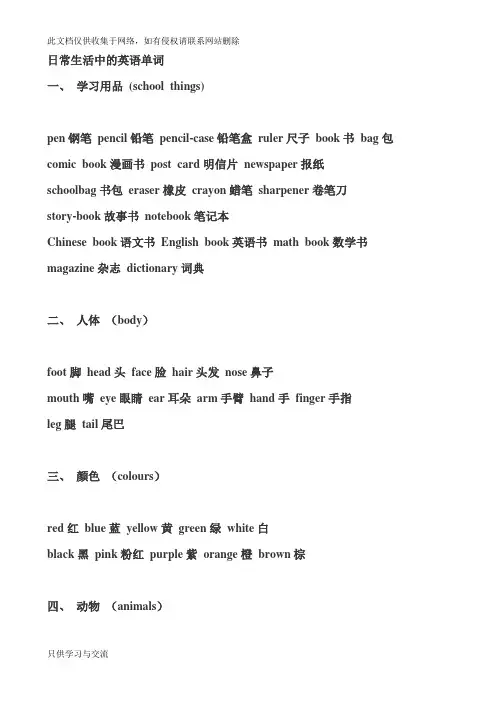 此文档仅供收集于网络，如有侵权请联系网站删除

日常生活中的英语单词

一、 学习用品 (school things)

pen 钢笔 pencil 铅笔 pencil-case 铅笔盒 ruler 尺子 book 书 bag 包
comic book 漫画书 post card 明信片 newspaper 报纸
schoolbag 书包 eraser 橡皮 crayon 蜡笔 sharpener 卷笔刀
story-book 故事书 notebook 笔记本
Chinese book 语文书 English book 英语书 math book 数学书
magazine 杂志 dictionary 词典

二、 人体 (body)

foot 脚 head 头 face 脸 hair 头发 nose 鼻子
mouth 嘴 eye 眼睛 ear 耳朵 arm 手臂 hand 手 finger 手指
leg 腿 tail 尾巴

三、 颜色 (colours)

red 红 blue 蓝 yellow 黄 green 绿 white 白
black 黑 pink 粉红 purple 紫 orange 橙 brown 棕

四、 动物 (animals)

只供学习与交流